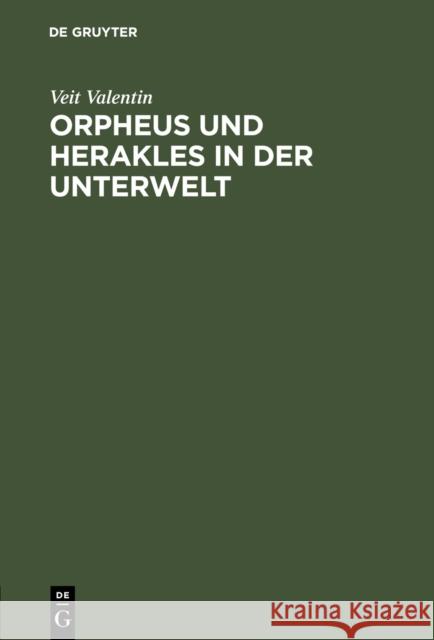 DE GRUYTER

Veit Valentin

ORPHEUS UND HERAKLES IN DER UNTERWELT

DE
G